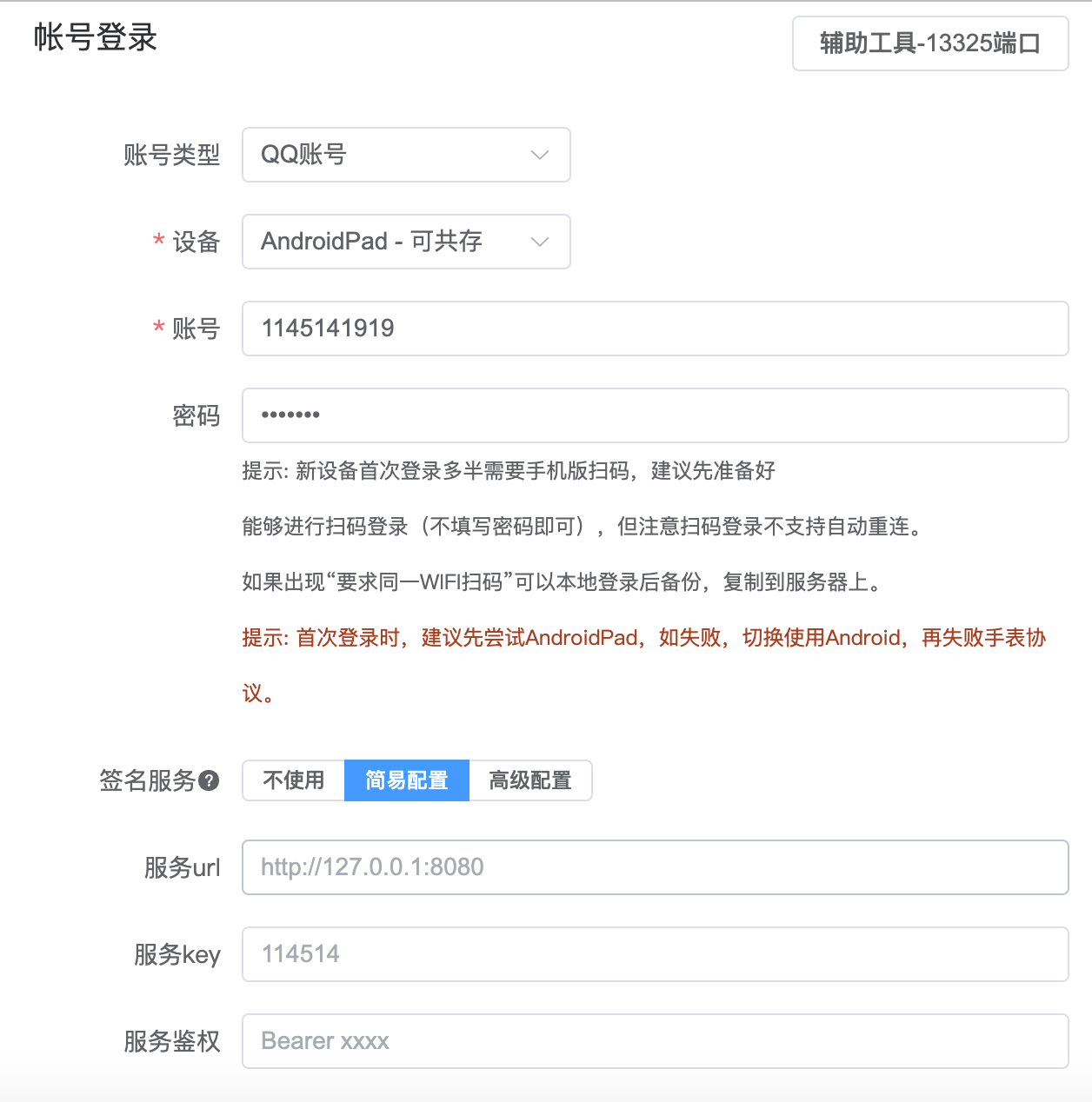 帐号登录

辅助工具-13325端口

账号类型 QQ账号

* 设备 AndroidPad - 可共存

* 账号 1145141919

密码 •••••••

提示: 新设备首次登录多半需要手机版扫码，建议先准备好

能够进行扫码登录（不填写密码即可），但注意扫码登录不支持自动重连。

如果出现“要求同一WIFI扫码”可以本地登录后备份，复制到服务器上。

提示: 首次登录时，建议先尝试AndroidPad，如失败，切换使用Android，再失败手表协议。

签名服务 不使用 简易配置 高级配置

服务url http://127.0.0.1:8080

服务key 114514

服务鉴权 Bearer xxxx